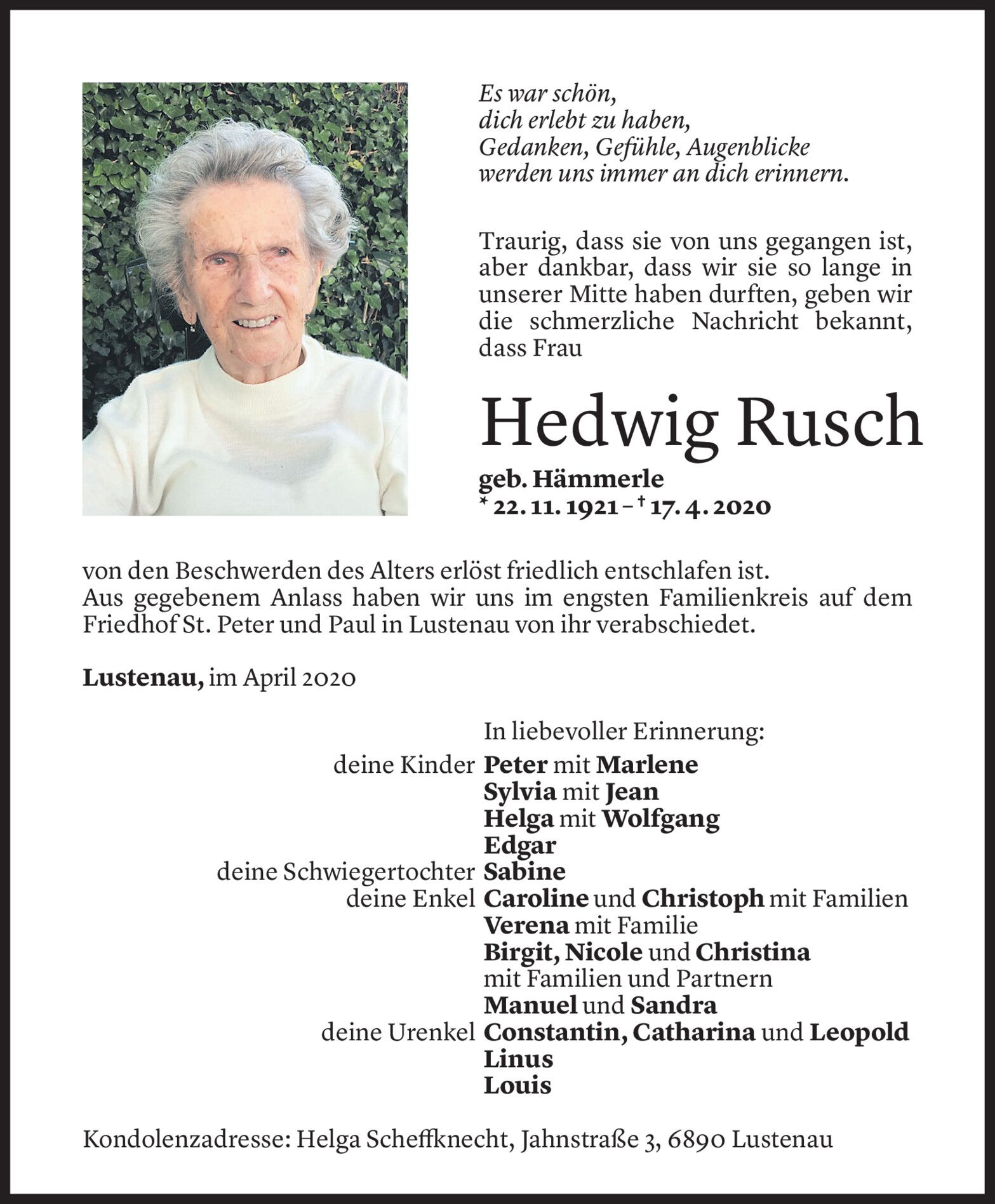 Es war schön,
dich erlebt zu haben,
Gedanken, Gefühle, Augenblicke
werden uns immer an dich erinnern.

Traurig, dass sie von uns gegangen ist, aber dankbar, dass wir sie so lange in unserer Mitte haben durften, geben wir die schmerzliche Nachricht bekannt, dass Frau

Hedwig Rusch

geb. Hämmerle
* 22. 11. 1921 – † 17. 4. 2020

von den Beschwerden des Alters erlöst friedlich entschlafen ist.
Aus gegebenem Anlass haben wir uns im engsten Familienkreis auf dem Friedhof St. Peter und Paul in Lustenau von ihr verabschiedet.

Lustenau, im April 2020

In liebevoller Erinnerung:
deine Kinder Peter mit Marlene
Sylvia mit Jean
Helga mit Wolfgang
Edgar
deine Schwiegertochter Sabine
deine Enkel Caroline und Christoph mit Familien
Verena mit Familie
Birgit, Nicole und Christina
mit Familien und Partnern
Manuel und Sandra
deine Urenkel Constantin, Catharina und Leopold
Linus
Louis

Kondolenzadresse: Helga Scheffknecht, Jahnstraße 3, 6890 Lustenau